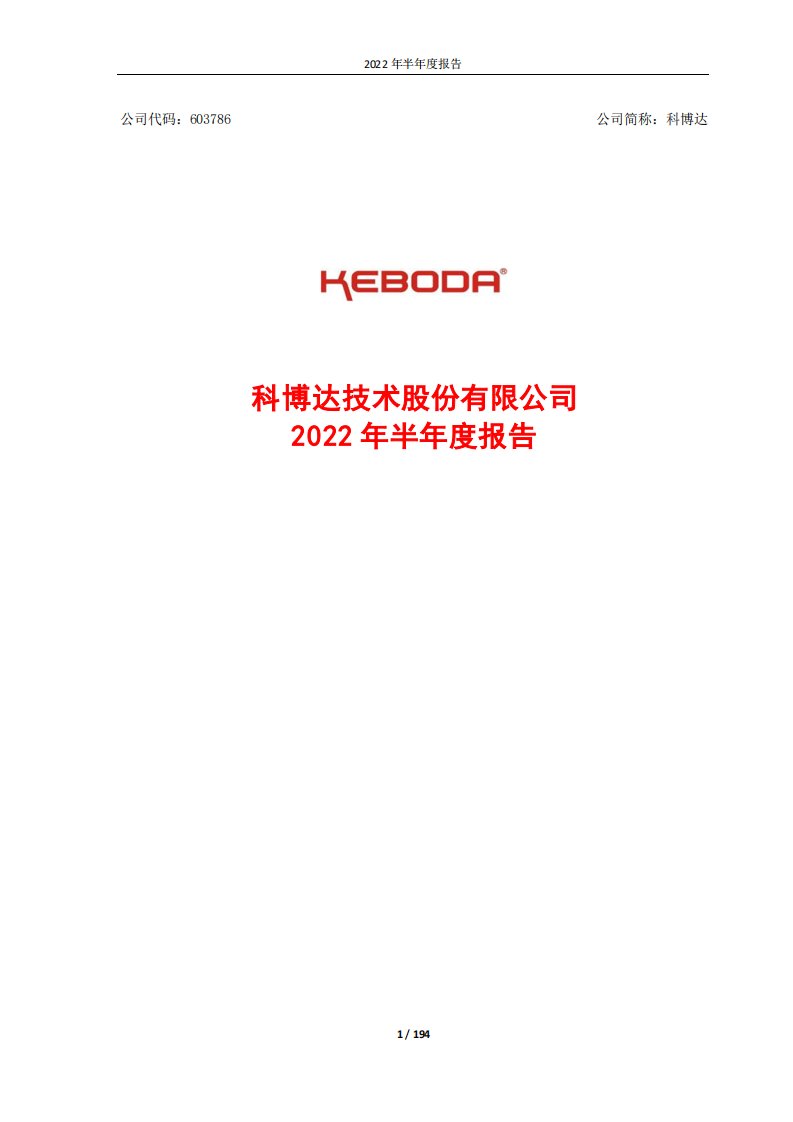 2022 年半年度报告

公司代码：603786

公司简称：科博达

KEBODA®

科博达技术股份有限公司
2022 年半年度报告

1 / 194